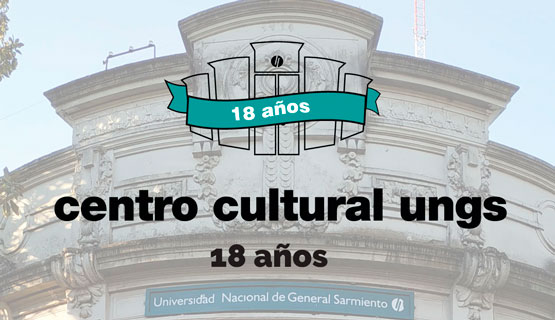 18 años

centro cultural ungs

18 años

Universidad Nacional de General Sarmiento